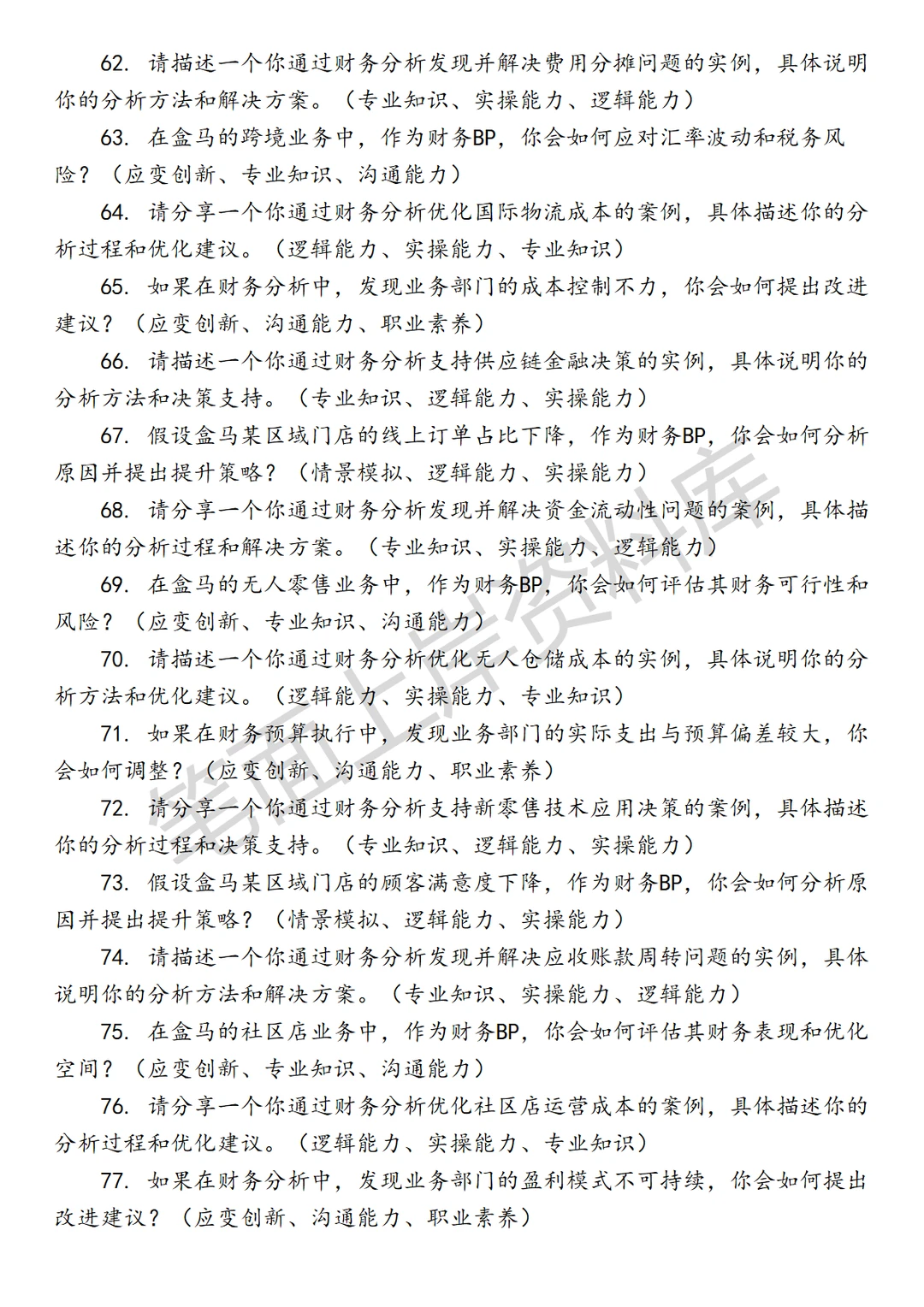 62. 请描述一个你通过财务分析发现并解决费用分摊问题的实例，具体说明你的分析方法和解决方案。（专业知识、实操能力、逻辑能力）

63. 在盒马的跨境业务中，作为财务BP，你会如何应对汇率波动和税务风险？（应变创新、专业知识、沟通能力）

64. 请分享一个你通过财务分析优化国际物流成本的案例，具体描述你的分析过程和优化建议。（逻辑能力、实操能力、专业知识）

65. 如果在财务分析中，发现业务部门的成本控制不力，你会如何提出改进建议？（应变创新、沟通能力、职业素养）

66. 请描述一个你通过财务分析支持供应链金融决策的实例，具体说明你的分析方法和决策支持。（专业知识、逻辑能力、实操能力）

67. 假设盒马某区域门店的线上订单占比下降，作为财务BP，你会如何分析原因并提出提升策略？（情景模拟、逻辑能力、实操能力）

68. 请分享一个你通过财务分析发现并解决资金流动性问题的案例，具体描述你的分析过程和解决方案。（专业知识、实操能力、逻辑能力）

69. 在盒马的无人零售业务中，作为财务BP，你会如何评估其财务可行性和风险？（应变创新、专业知识、沟通能力）

70. 请描述一个你通过财务分析优化无人仓储成本的实例，具体说明你的分析方法和优化建议。（逻辑能力、实操能力、专业知识）

71. 如果在财务预算执行中，发现业务部门的实际支出与预算偏差较大，你会如何调整？（应变创新、沟通能力、职业素养）

72. 请分享一个你通过财务分析支持新零售技术应用决策的案例，具体描述你的分析过程和决策支持。（专业知识、逻辑能力、实操能力）

73. 假设盒马某区域门店的顾客满意度下降，作为财务BP，你会如何分析原因并提出提升策略？（情景模拟、逻辑能力、实操能力）

74. 请描述一个你通过财务分析发现并解决应收账款周转问题的实例，具体说明你的分析方法和解决方案。（专业知识、实操能力、逻辑能力）

75. 在盒马的社区店业务中，作为财务BP，你会如何评估其财务表现和优化空间？（应变创新、专业知识、沟通能力）

76. 请分享一个你通过财务分析优化社区店运营成本的案例，具体描述你的分析过程和优化建议。（逻辑能力、实操能力、专业知识）

77. 如果在财务分析中，发现业务部门的盈利模式不可持续，你会如何提出改进建议？（应变创新、沟通能力、职业素养）

笔面上岸资料库